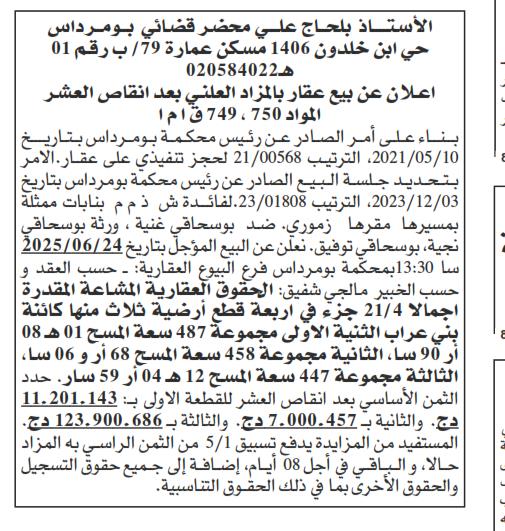 الأستاذ بلحاج علي محضر قضائي بومرداس
حي ابن خلدون 1406 مسكن عمارة 79/ ب رقم 01
هـ020584022
اعلان عن بيع عقار بالمزاد العلني بعد انقاص العشر
المواد 750 ، 749 ق ا م ا

بناء على أمر الصادر عن رئيس محكمة بومرداس بتاريخ 2021/05/10، الترتيب 21/00568 لحجز تنفيذي على عقار.الامر بتحديد جلسة البيع الصادر عن رئيس محكمة بومرداس بتاريخ 2023/12/03، الترتيب 23/01808.لفائدة ش ذ م م بنابات ممثلة بمسيرها مقرها زموري. ضد بوسحاقي غنية ، ورثة بوسحاقي نجية، بوسحاقي توفيق. نعلن عن البيع المؤجل بتاريخ 2025/06/24 سا 13:30بمحكمة بومرداس فرع البيوع العقارية: ـ حسب العقد و حسب الخبير مالجي شفيق: الحقوق العقارية المشاعة المقدرة اجمالا 21/4 جزء في اربعة قطع أرضية ثلاث منها كائنة بني عراب الثنية الاولى مجموعة 487 سعة المسح 01 هـ 08 أر 90 سا، الثانية مجموعة 458 سعة المسح 68 أر و 06 سا، الثالثة مجموعة 447 سعة المسح 12 هـ 04 أر 59 سار. حدد الثمن الأساسي بعد انقاص العشر للقطعة الاولى بـ: 11.201.143 دج. والثانية بـ 7.000.457 دج. والثالثة بـ 123.900.686 دج. المستفيد من المزايدة يدفع تسبيق 5/1 من الثمن الراسي به المزاد حالا، و الباقي في أجل 08 أيام، إضافة إلى جميع حقوق التسجيل والحقوق الأخرى بما في ذلك الحقوق التناسبية.